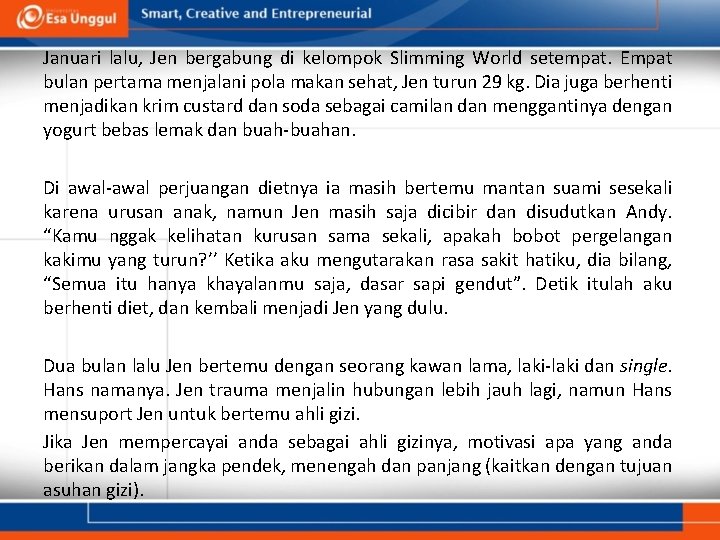 Esa Unggul

Smart, Creative and Entrepreneurial

Januari lalu, Jen bergabung di kelompok Slimming World setempat. Empat bulan pertama menjalani pola makan sehat, Jen turun 29 kg. Dia juga berhenti menjadikan krim custard dan soda sebagai camilan dan menggantinya dengan yogurt bebas lemak dan buah-buahan.

Di awal-awal perjuangan dietnya ia masih bertemu mantan suami sesekali karena urusan anak, namun Jen masih saja dicibir dan disudutkan Andy. “Kamu nggak kelihatan kurusan sama sekali, apakah bobot pergelangan kakimu yang turun?’’ Ketika aku mengutarakan rasa sakit hatiku, dia bilang, “Semua itu hanya khayalanmu saja, dasar sapi gendut”. Detik itulah aku berhenti diet, dan kembali menjadi Jen yang dulu.

Dua bulan lalu Jen bertemu dengan seorang kawan lama, laki-laki dan single. Hans namanya. Jen trauma menjalin hubungan lebih jauh lagi, namun Hans mensuport Jen untuk bertemu ahli gizi.

Jika Jen mempercayai anda sebagai ahli gizinya, motivasi apa yang anda berikan dalam jangka pendek, menengah dan panjang (kaitkan dengan tujuan asuhan gizi).